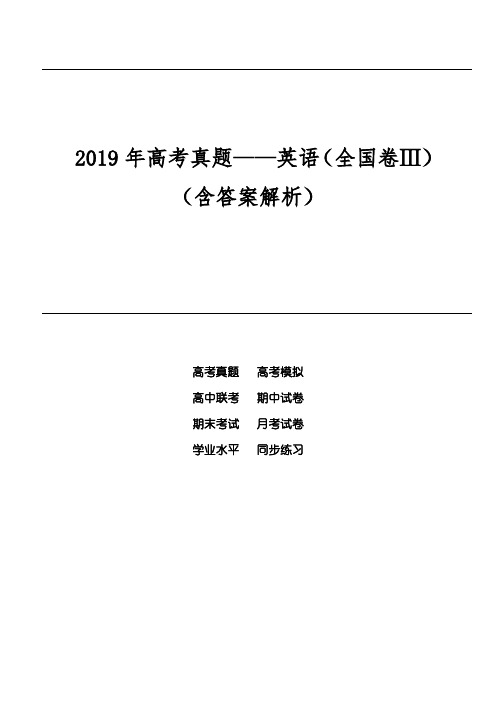 2019 年高考真题——英语（全国卷Ⅲ）

（含答案解析）

高考真题　高考模拟

高中联考　期中试卷

期末考试　月考试卷

学业水平　同步练习